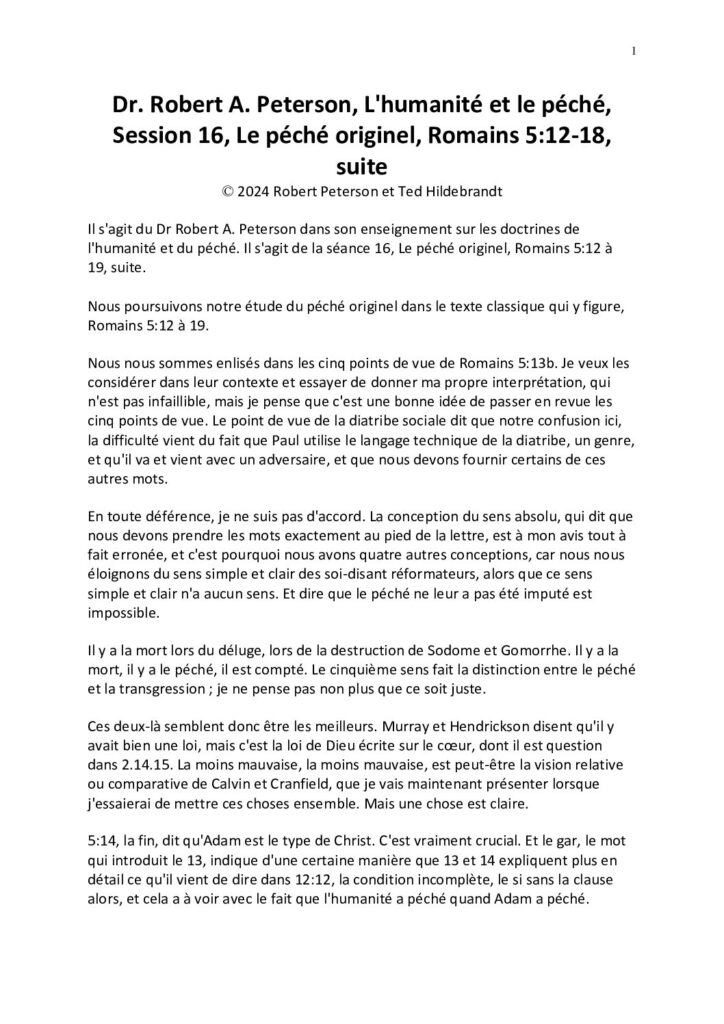 1

Dr. Robert A. Peterson, L'humanité et le péché, Session 16, Le péché originel, Romains 5:12-18, suite

© 2024 Robert Peterson et Ted Hildebrandt

Il s'agit du Dr Robert A. Peterson dans son enseignement sur les doctrines de l'humanité et du péché. Il s'agit de la séance 16, Le péché originel, Romains 5:12 à 19, suite.

Nous poursuivons notre étude du péché originel dans le texte classique qui y figure, Romains 5:12 à 19.

Nous nous sommes enlisés dans les cinq points de vue de Romains 5:13b. Je veux les considérer dans leur contexte et essayer de donner ma propre interprétation, qui n'est pas infaillible, mais je pense que c'est une bonne idée de passer en revue les cinq points de vue. Le point de vue de la diatribe sociale dit que notre confusion ici, la difficulté vient du fait que Paul utilise le langage technique de la diatribe, un genre, et qu'il va et vient avec un adversaire, et que nous devons fournir certains de ces autres mots.

En toute déférence, je ne suis pas d'accord. La conception du sens absolu, qui dit que nous devons prendre les mots exactement au pied de la lettre, est à mon avis tout à fait erronée, et c'est pourquoi nous avons quatre autres conceptions, car nous nous éloignons du sens simple et clair des soi-disant réformateurs, alors que ce sens simple et clair n'a aucun sens. Et dire que le péché ne leur a pas été imputé est impossible.

Il y a la mort lors du déluge, lors de la destruction de Sodome et Gomorrhe. Il y a la mort, il y a le péché, il est compté. Le cinquième sens fait la distinction entre le péché et la transgression ; je ne pense pas non plus que ce soit juste.

Ces deux-là semblent donc être les meilleurs. Murray et Hendrickson disent qu'il y avait bien une loi, mais c'est la loi de Dieu écrite sur le cœur, dont il est question dans 2.14.15. La moins mauvaise, la moins mauvaise, est peut-être la vision relative ou comparative de Calvin et Cranfield, que je vais maintenant présenter lorsque j'essaierai de mettre ces choses ensemble. Mais une chose est claire.

5:14, la fin, dit qu'Adam est le type de Christ. C'est vraiment crucial. Et le gar, le mot qui introduit le 13, indique d'une certaine manière que 13 et 14 expliquent plus en détail ce qu'il vient de dire dans 12:12, la condition incomplète, le si sans la clause alors, et cela a à voir avec le fait que l'humanité a péché quand Adam a péché.